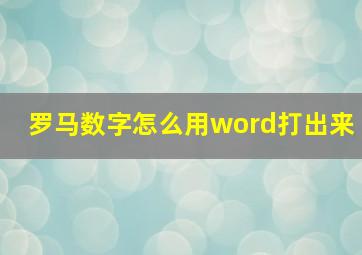 罗马数字怎么用word打出来